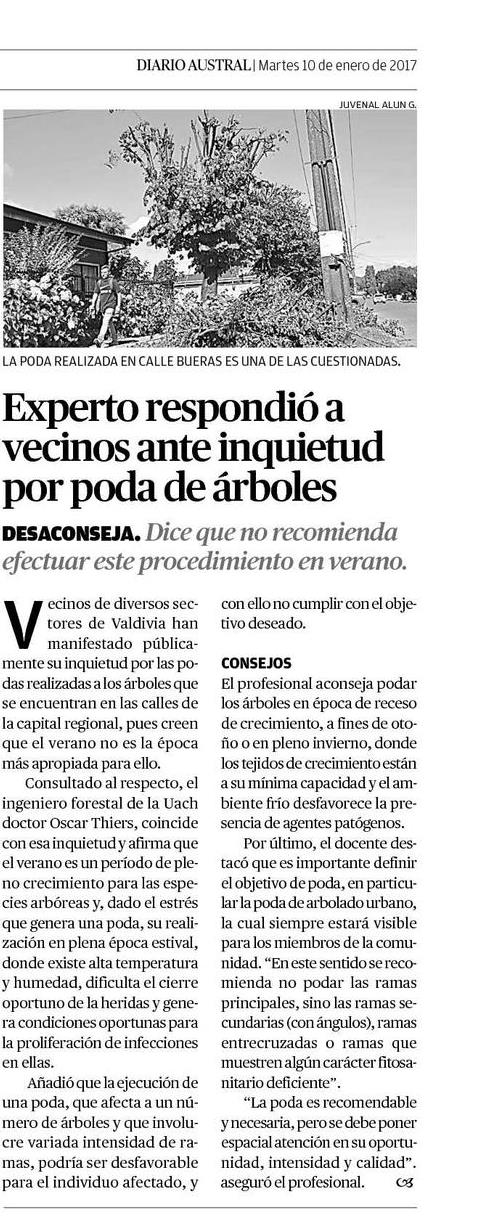 DIARIO AUSTRAL | Martes 10 de enero de 2017

JUVENAL ALUN G.

LA PODA REALIZADA EN CALLE BUERAS ES UNA DE LAS CUESTIONADAS.

Experto respondió a vecinos ante inquietud por poda de árboles

DESACONSEJA. Dice que no recomienda efectuar este procedimiento en verano.

Vecinos de diversos sectores de Valdivia han manifestado públicamente su inquietud por las podas realizadas a los árboles que se encuentran en las calles de la capital regional, pues creen que el verano no es la época más apropiada para ello.

Consultado al respecto, el ingeniero forestal de la Uach doctor Oscar Thiers, coincide con esa inquietud y afirma que el verano es un período de pleno crecimiento para las especies arbóreas y, dado el estrés que genera una poda, su realización en plena época estival, donde existe alta temperatura y humedad, dificulta el cierre oportuno de la heridas y genera condiciones oportunas para la proliferación de infecciones en ellas.

Añadió que la ejecución de una poda, que afecta a un número de árboles y que involucre variada intensidad de ramas, podría ser desfavorable para el individuo afectado, y con ello no cumplir con el objetivo deseado.

CONSEJOS

El profesional aconseja podar los árboles en época de receso de crecimiento, a fines de otoño o en pleno invierno, donde los tejidos de crecimiento están a su mínima capacidad y el ambiente frío desfavorece la presencia de agentes patógenos.

Por último, el docente destacó que es importante definir el objetivo de poda, en particular la poda de arbolado urbano, la cual siempre estará visible para los miembros de la comunidad. "En este sentido se recomienda no podar las ramas principales, sino las ramas secundarias (con ángulos), ramas entrecruzadas o ramas que muestren algún carácter fitosanitario deficiente".

"La poda es recomendable y necesaria, pero se debe poner espacial atención en su oportunidad, intensidad y calidad". aseguró el profesional.